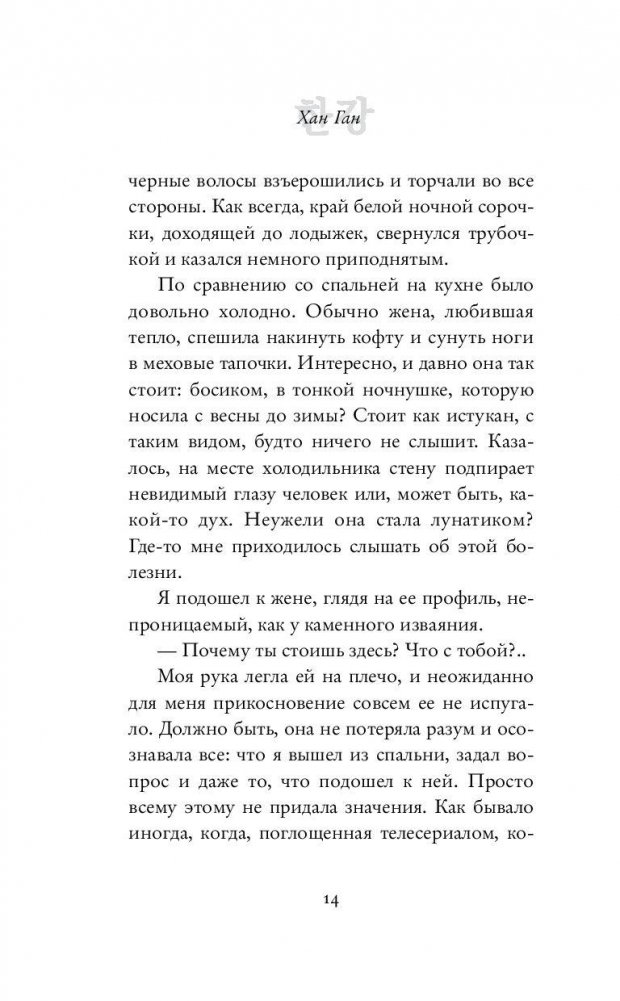 한강

Хан Ган

черные волосы взъерошились и торчали во все стороны. Как всегда, край белой ночной сорочки, доходящей до лодыжек, свернулся трубочкой и казался немного приподнятым.

По сравнению со спальней на кухне было довольно холодно. Обычно жена, любившая тепло, спешила накинуть кофту и сунуть ноги в меховые тапочки. Интересно, и давно она так стоит: босиком, в тонкой ночнушке, которую носила с весны до зимы? Стоит как истукан, с таким видом, будто ничего не слышит. Казалось, на месте холодильника стену подпирает невидимый глазу человек или, может быть, какой-то дух. Неужели она стала лунатиком? Где-то мне приходилось слышать об этой болезни.

Я подошел к жене, глядя на ее профиль, непроницаемый, как у каменного изваяния.

— Почему ты стоишь здесь? Что с тобой?..

Моя рука легла ей на плечо, и неожиданно для меня прикосновение совсем ее не испугало. Должно быть, она не потеряла разум и осознавала все: что я вышел из спальни, задал вопрос и даже то, что подошел к ней. Просто всему этому не придала значения. Как бывало иногда, когда, поглощенная телесериалом, ко-

14